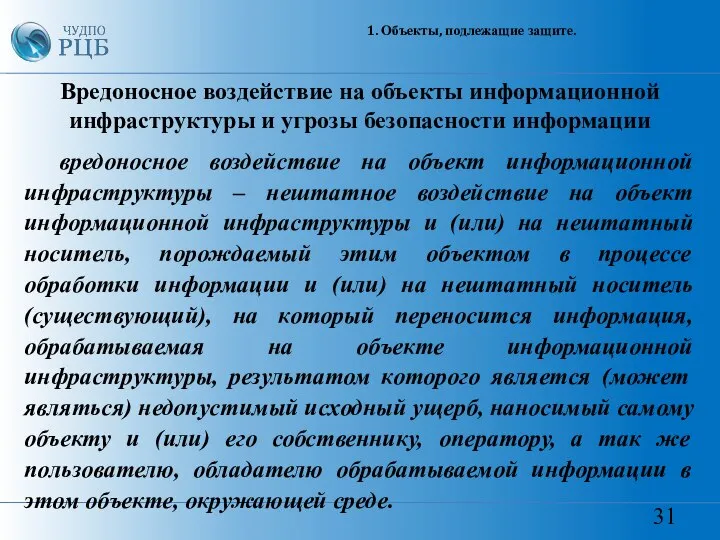 ЧУДПО
РЦБ

1. Объекты, подлежащие защите.

Вредоносное воздействие на объекты информационной инфраструктуры и угрозы безопасности информации

вредоносное воздействие на объект информационной инфраструктуры – нештатное воздействие на объект информационной инфраструктуры и (или) на нештатный носитель, порождаемый этим объектом в процессе обработки информации и (или) на нештатный носитель (существующий), на который переносится информация, обрабатываемая на объекте информационной инфраструктуры, результатом которого является (может являться) недопустимый исходный ущерб, наносимый самому объекту и (или) его собственнику, оператору, а так же пользователю, обладателю обрабатываемой информации в этом объекте, окружающей среде.

31